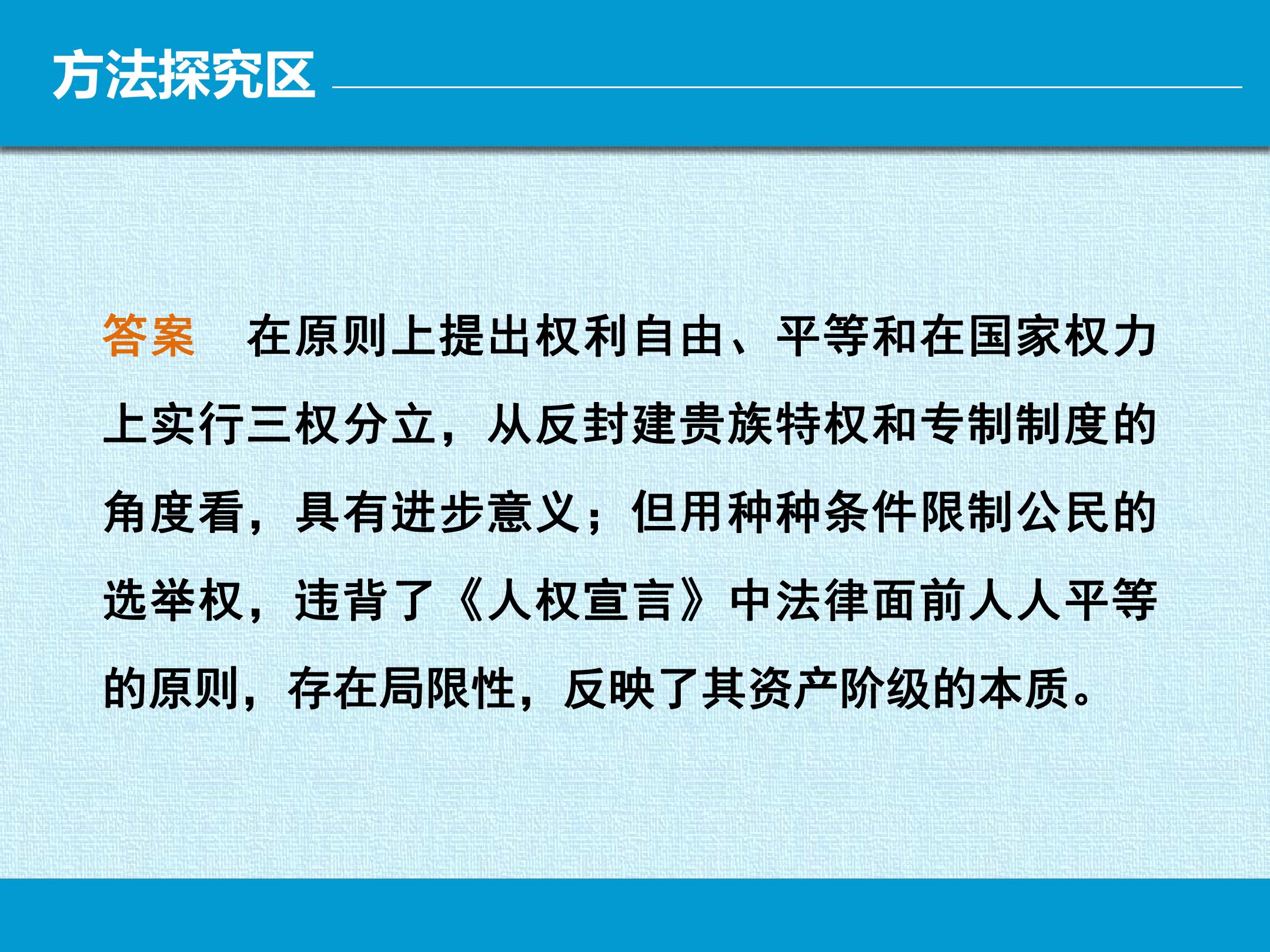 方法探究区

答案 在原则上提出权利自由、平等和在国家权力上实行三权分立，从反封建贵族特权和专制制度的角度看，具有进步意义；但用种种条件限制公民的选举权，违背了《人权宣言》中法律面前人人平等的原则，存在局限性，反映了其资产阶级的本质。